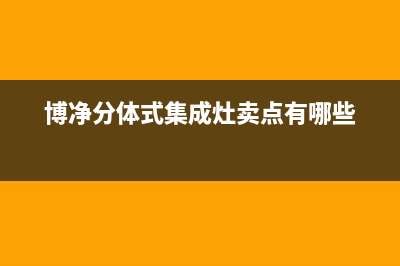 博净分体式集成灶卖点有哪些